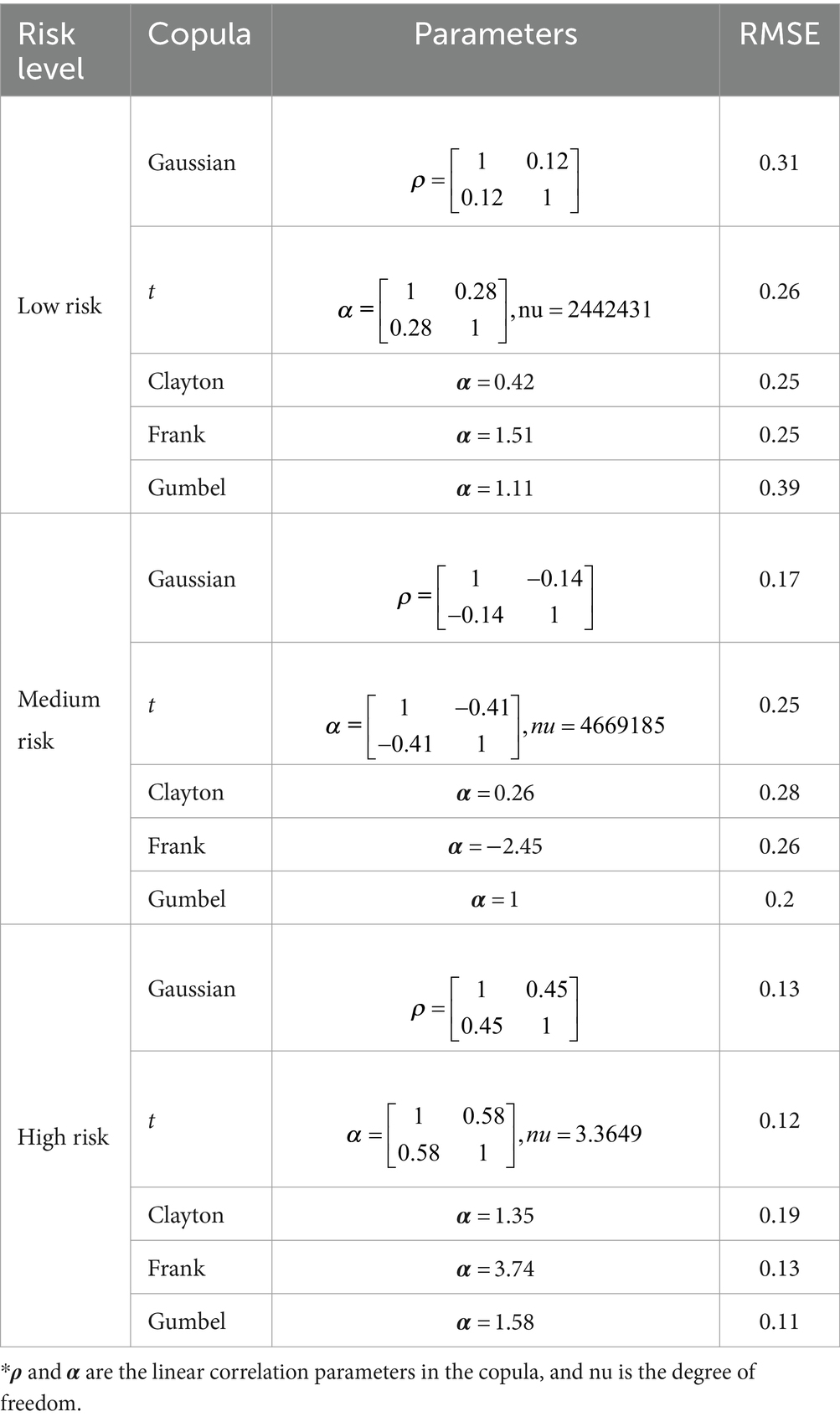 | Risk level | Copula | Parameters | RMSE |
|---|---|---|---|
| Low risk | Gaussian | $\rho = \begin{bmatrix} 1 & 0.12 \\ 0.12 & 1 \end{bmatrix}$ | 0.31 |
| | $t$ | $\alpha = \begin{bmatrix} 1 & 0.28 \\ 0.28 & 1 \end{bmatrix}, \text{nu} = 2442431$ | 0.26 |
| | Clayton | $\alpha = 0.42$ | 0.25 |
| | Frank | $\alpha = 1.51$ | 0.25 |
| | Gumbel | $\alpha = 1.11$ | 0.39 |
| Medium risk | Gaussian | $\rho = \begin{bmatrix} 1 & -0.14 \\ -0.14 & 1 \end{bmatrix}$ | 0.17 |
| | $t$ | $\alpha = \begin{bmatrix} 1 & -0.41 \\ -0.41 & 1 \end{bmatrix}, nu = 4669185$ | 0.25 |
| | Clayton | $\alpha = 0.26$ | 0.28 |
| | Frank | $\alpha = -2.45$ | 0.26 |
| | Gumbel | $\alpha = 1$ | 0.2 |
| High risk | Gaussian | $\rho = \begin{bmatrix} 1 & 0.45 \\ 0.45 & 1 \end{bmatrix}$ | 0.13 |
| | $t$ | $\alpha = \begin{bmatrix} 1 & 0.58 \\ 0.58 & 1 \end{bmatrix}, nu = 3.3649$ | 0.12 |
| | Clayton | $\alpha = 1.35$ | 0.19 |
| | Frank | $\alpha = 3.74$ | 0.13 |
| | Gumbel | $\alpha = 1.58$ | 0.11 |

*$\rho$ and $\alpha$ are the linear correlation parameters in the copula, and nu is the degree of freedom.